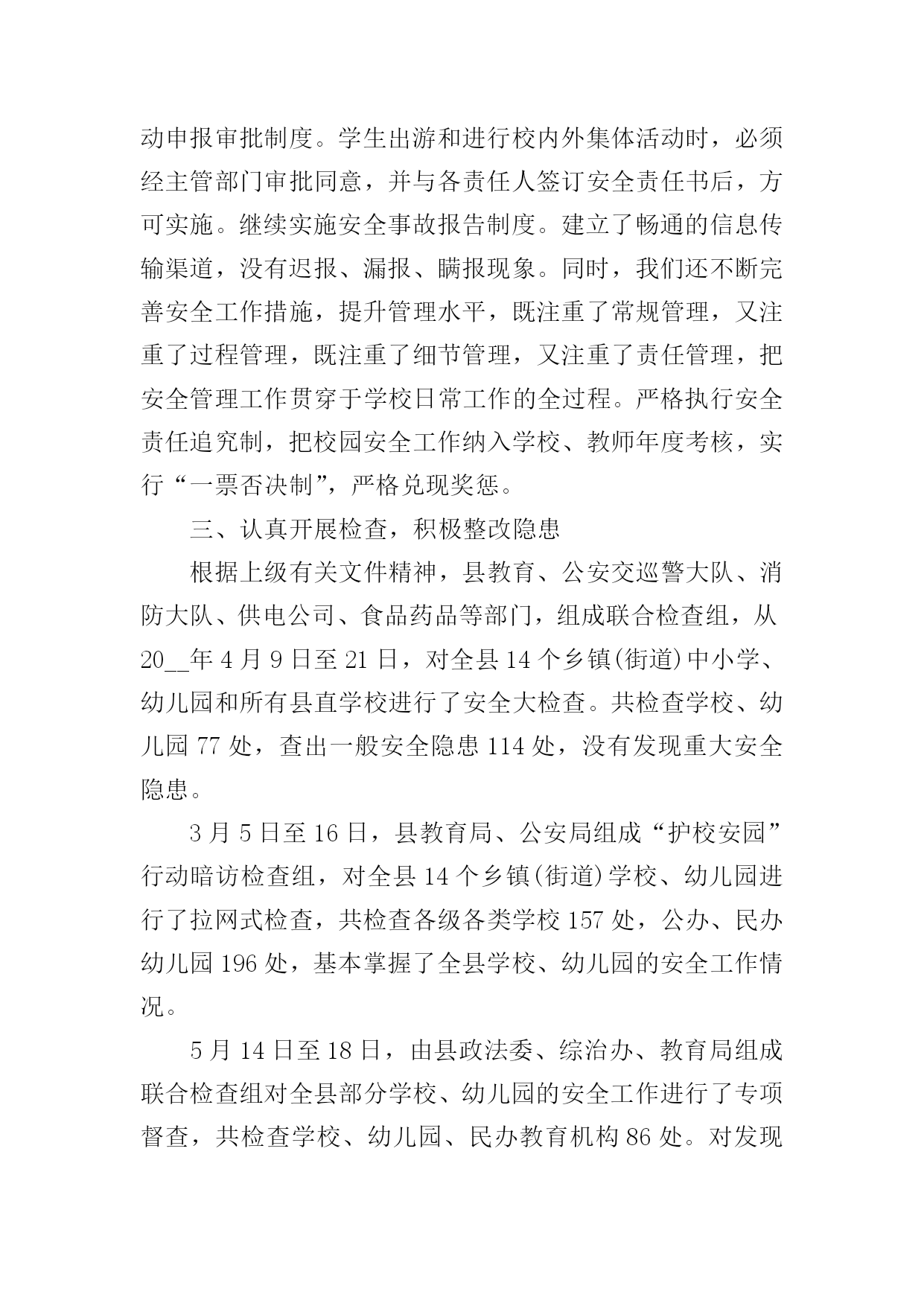 动申报审批制度。学生出游和进行校内外集体活动时，必须经主管部门审批同意，并与各责任人签订安全责任书后，方可实施。继续实施安全事故报告制度。建立了畅通的信息传输渠道，没有迟报、漏报、瞒报现象。同时，我们还不断完善安全工作措施，提升管理水平，既注重了常规管理，又注重了过程管理，既注重了细节管理，又注重了责任管理，把安全管理工作贯穿于学校日常工作的全过程。严格执行安全责任追究制，把校园安全工作纳入学校、教师年度考核，实行“一票否决制”，严格兑现奖惩。

三、认真开展检查，积极整改隐患

根据上级有关文件精神，县教育、公安交巡警大队、消防大队、供电公司、食品药品等部门，组成联合检查组，从20__年4月9日至21日，对全县14个乡镇(街道)中小学、幼儿园和所有县直学校进行了安全大检查。共检查学校、幼儿园77处，查出一般安全隐患114处，没有发现重大安全隐患。

3月5日至16日，县教育局、公安局组成“护校安园”行动暗访检查组，对全县14个乡镇(街道)学校、幼儿园进行了拉网式检查，共检查各级各类学校157处，公办、民办幼儿园196处，基本掌握了全县学校、幼儿园的安全工作情况。

5月14日至18日，由县政法委、综治办、教育局组成联合检查组对全县部分学校、幼儿园的安全工作进行了专项督查，共检查学校、幼儿园、民办教育机构86处。对发现